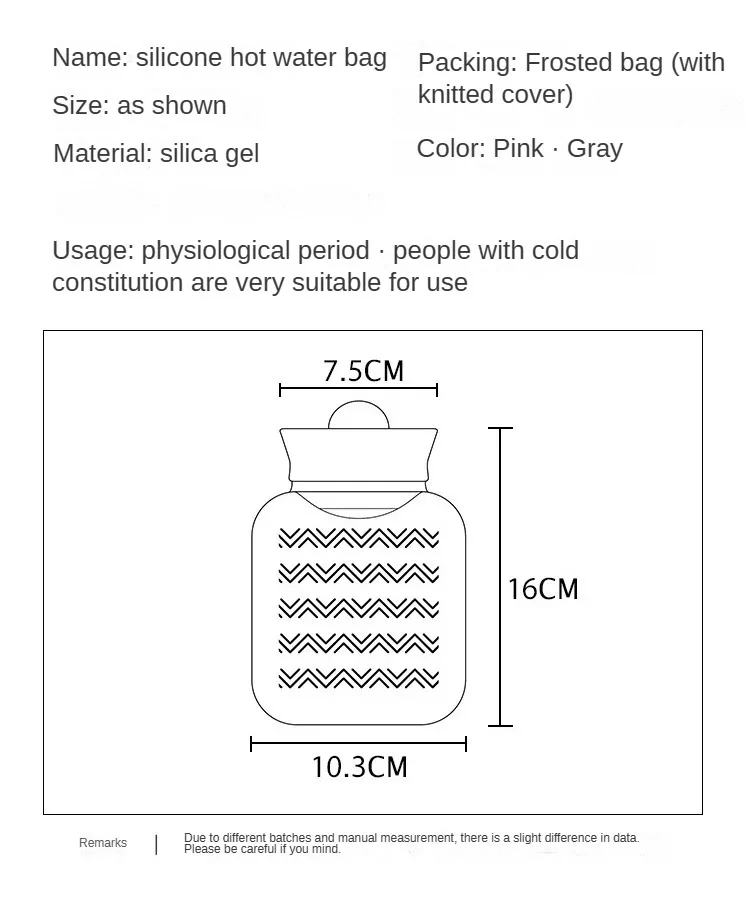 Name: silicone hot water bag

Size: as shown

Material: silica gel

Packing: Frosted bag (with knitted cover)

Color: Pink · Gray

Usage: physiological period · people with cold constitution are very suitable for use

7.5CM

16CM

10.3CM

Remarks | Due to different batches and manual measurement, there is a slight difference in data. Please be careful if you mind.